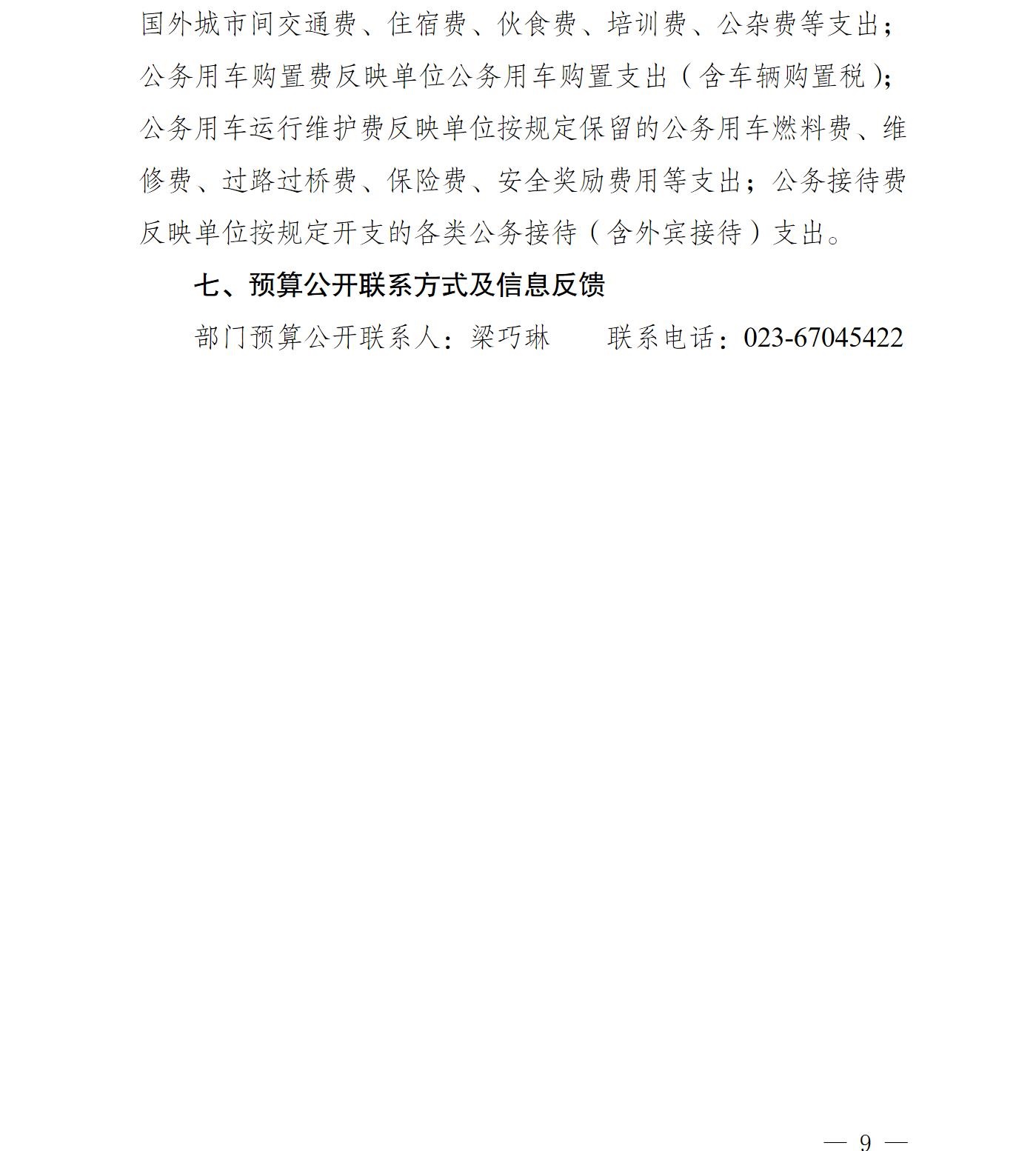 国外城市间交通费、住宿费、伙食费、培训费、公杂费等支出；公务用车购置费反映单位公务用车购置支出（含车辆购置税）；公务用车运行维护费反映单位按规定保留的公务用车燃料费、维修费、过路过桥费、保险费、安全奖励费用等支出；公务接待费反映单位按规定开支的各类公务接待（含外宾接待）支出。

七、预算公开联系方式及信息反馈

部门预算公开联系人：梁巧琳　　联系电话：023-67045422

— 9 —